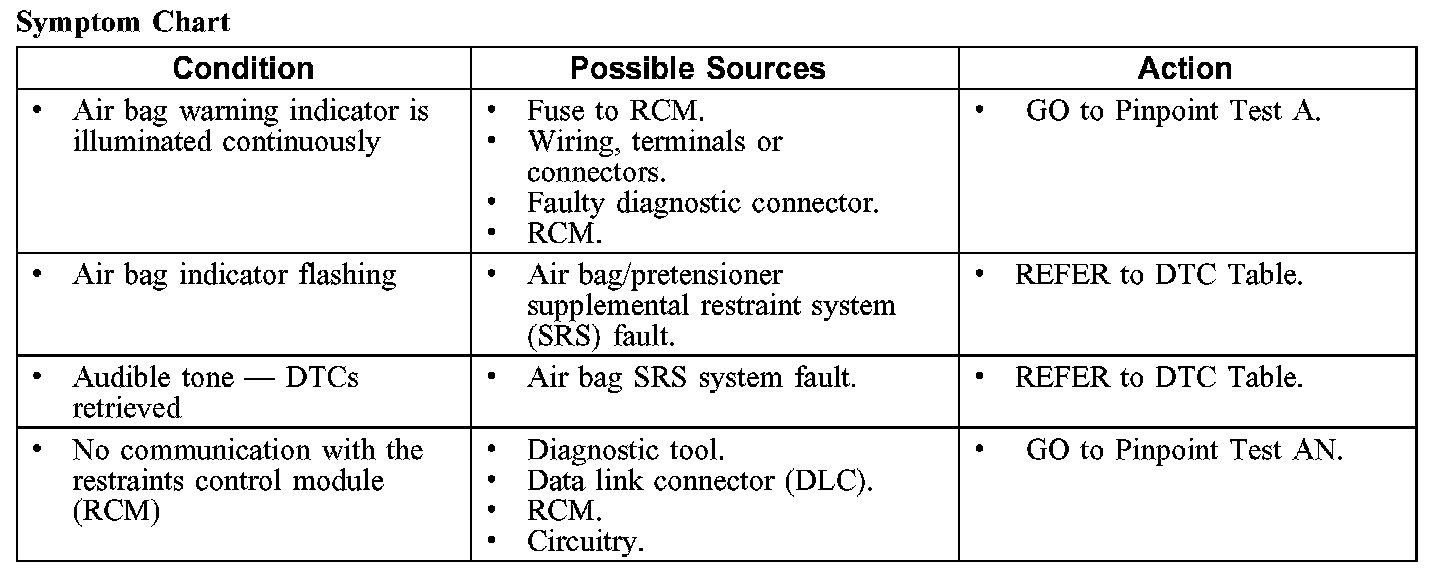 Symptom Chart

| Condition | Possible Sources | Action |
|---|---|---|
| • Air bag warning indicator is illuminated continuously | • Fuse to RCM. • Wiring, terminals or connectors. • Faulty diagnostic connector. • RCM. | • GO to Pinpoint Test A. |
| • Air bag indicator flashing | • Air bag/pretensioner supplemental restraint system (SRS) fault. | • REFER to DTC Table. |
| • Audible tone — DTCs retrieved | • Air bag SRS system fault. | • REFER to DTC Table. |
| • No communication with the restraints control module (RCM) | • Diagnostic tool. • Data link connector (DLC). • RCM. • Circuitry. | • GO to Pinpoint Test AN. |